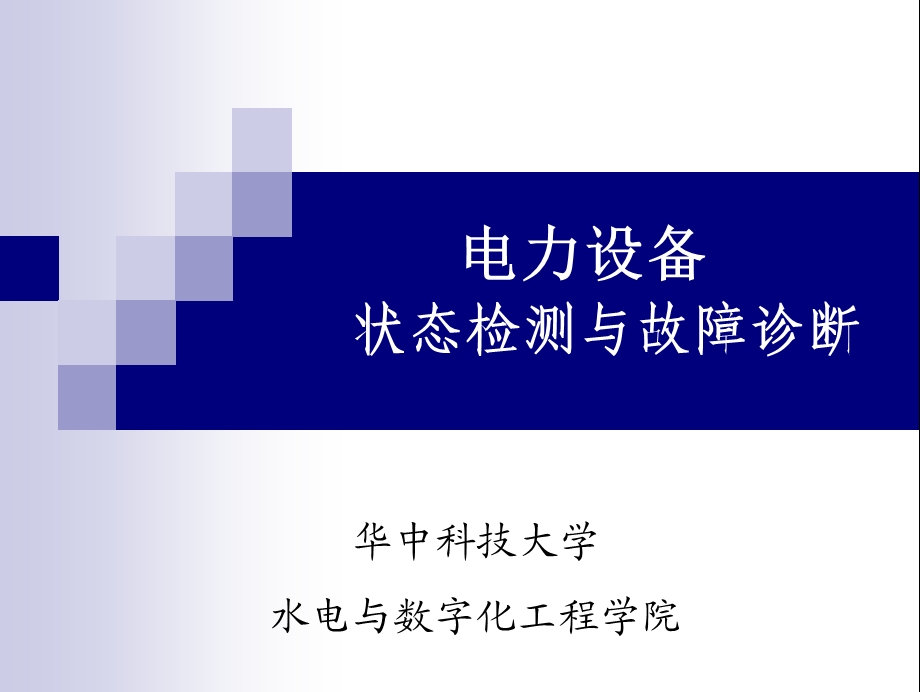 电力设备
状态检测与故障诊断

华中科技大学

水电与数字化工程学院